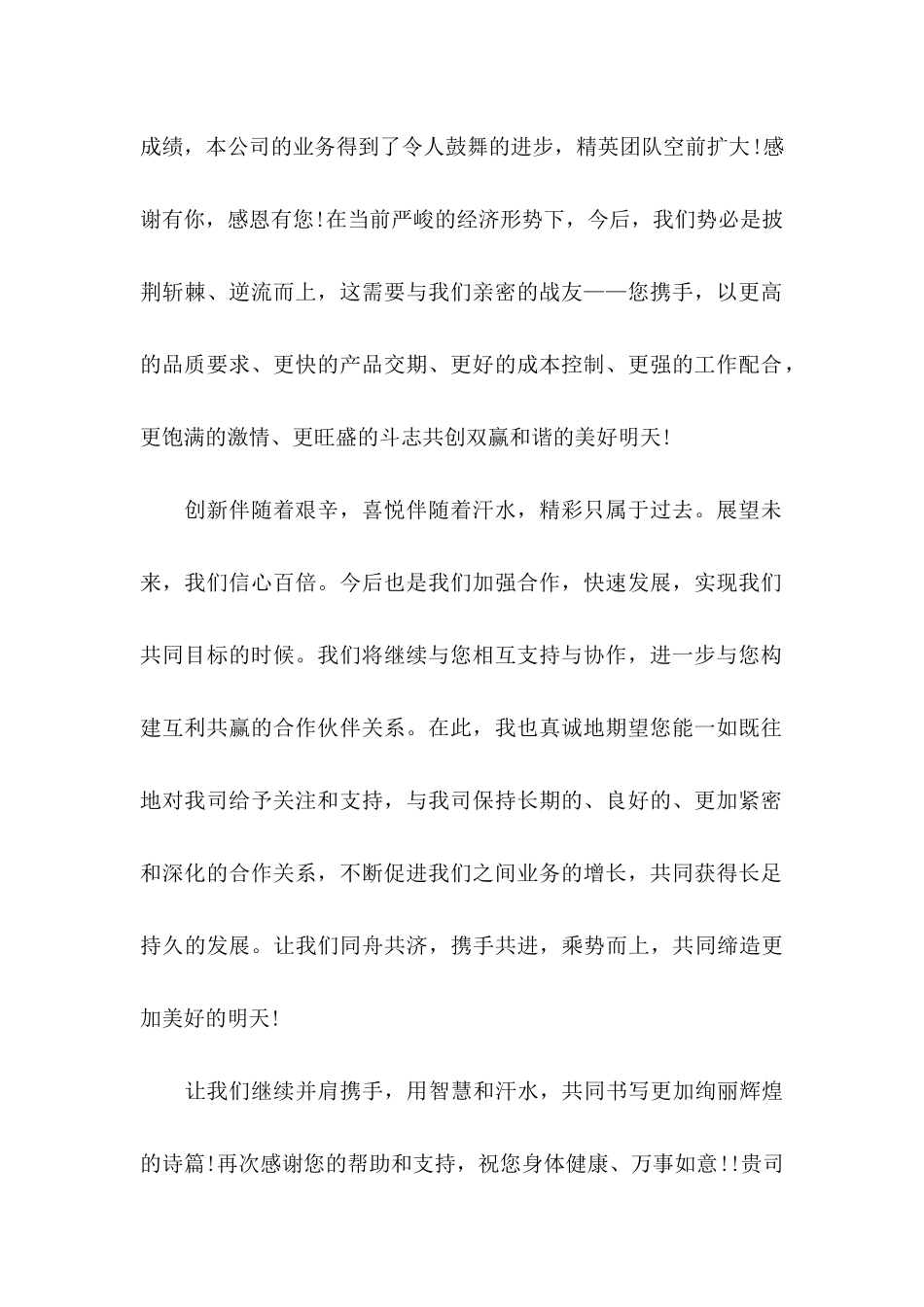 成绩，本公司的业务得到了令人鼓舞的进步，精英团队空前扩大!感谢有你，感恩有您!在当前严峻的经济形势下，今后，我们势必是披荆斩棘、逆流而上，这需要与我们亲密的战友——您携手，以更高的品质要求、更快的产品交期、更好的成本控制、更强的工作配合，更饱满的激情、更旺盛的斗志共创双赢和谐的美好明天!

创新伴随着艰辛，喜悦伴随着汗水，精彩只属于过去。展望未来，我们信心百倍。今后也是我们加强合作，快速发展，实现我们共同目标的时候。我们将继续与您相互支持与协作，进一步与您构建互利共赢的合作伙伴关系。在此，我也真诚地期望您能一如既往地对我司给予关注和支持，与我司保持长期的、良好的、更加紧密和深化的合作关系，不断促进我们之间业务的增长，共同获得长足持久的发展。让我们同舟共济，携手共进，乘势而上，共同缔造更加美好的明天!

让我们继续并肩携手，用智慧和汗水，共同书写更加绚丽辉煌的诗篇!再次感谢您的帮助和支持，祝您身体健康、万事如意!!贵司